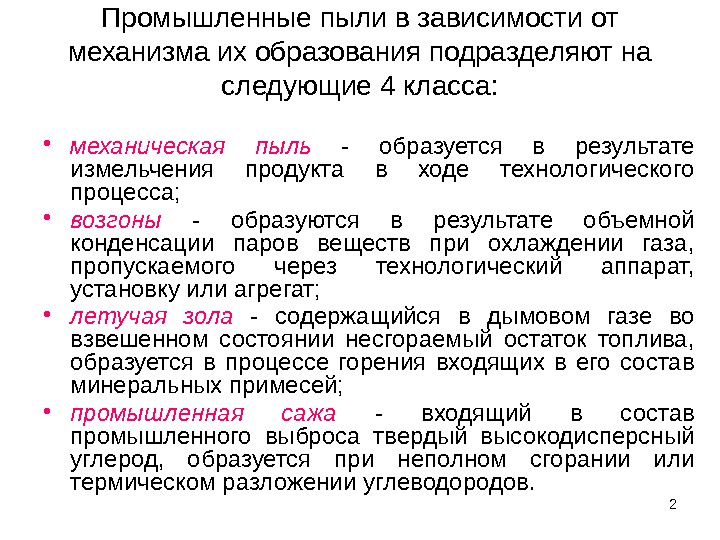 Промышленные пыли в зависимости от механизма их образования подразделяют на следующие 4 класса:

• механическая пыль - образуется в результате измельчения продукта в ходе технологического процесса;
• возгоны - образуются в результате объемной конденсации паров веществ при охлаждении газа, пропускаемого через технологический аппарат, установку или агрегат;
• летучая зола - содержащийся в дымовом газе во взвешенном состоянии несгораемый остаток топлива, образуется в процессе горения входящих в его состав минеральных примесей;
• промышленная сажа - входящий в состав промышленного выброса твердый высокодисперсный углерод, образуется при неполном сгорании или термическом разложении углеводородов.

2